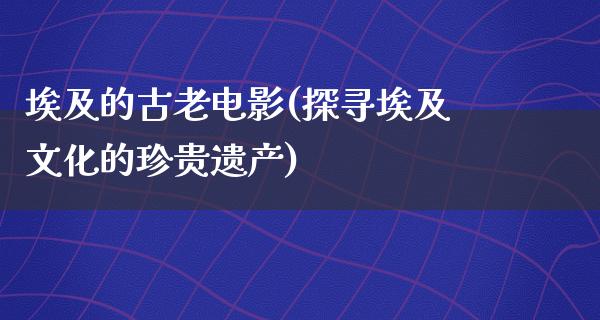 埃及的古老电影(探寻埃及文化的珍贵遗产)